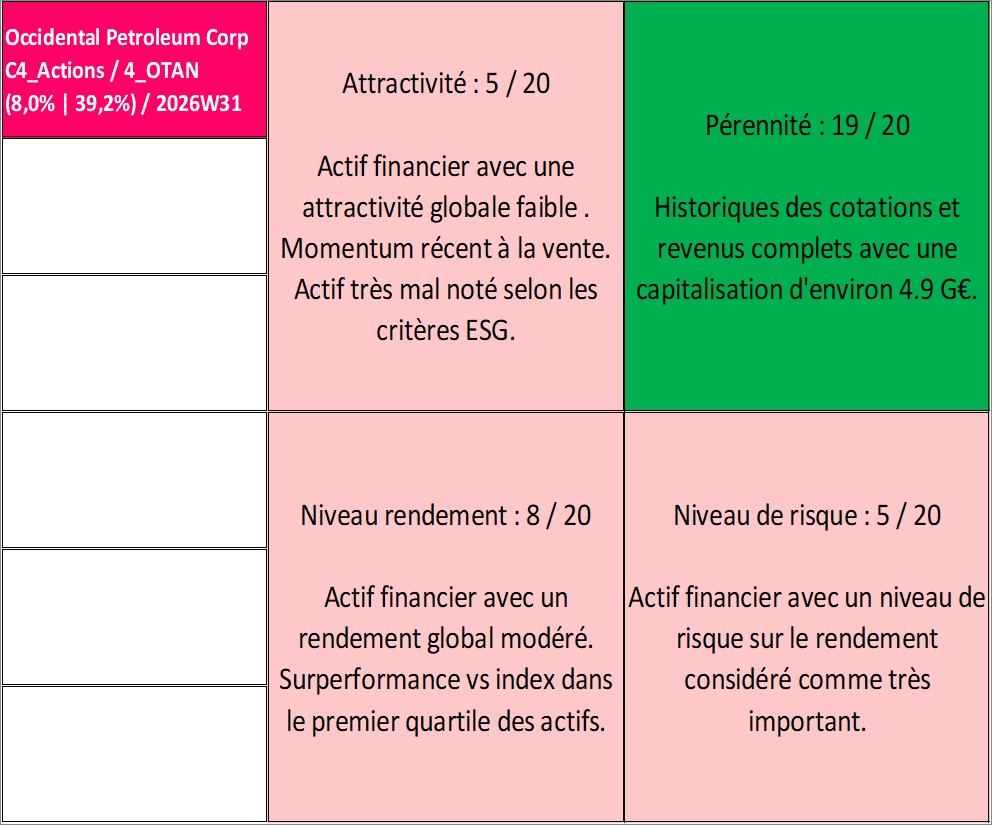 Occidental Petroleum Corp C4_Actions / 4_OTAN (8,0% | 39,2%) / 2026W31

Attractivité : 5 / 20

Actif financier avec une attractivité globale faible . Momentum récent à la vente. Actif très mal noté selon les critères ESG.

Pérennité : 19 / 20

Historiques des cotations et revenus complets avec une capitalisation d'environ 4.9 G€.

Niveau rendement : 8 / 20

Actif financier avec un rendement global modéré. Surperformance vs index dans le premier quartile des actifs.

Niveau de risque : 5 / 20

Actif financier avec un niveau de risque sur le rendement considéré comme très important.